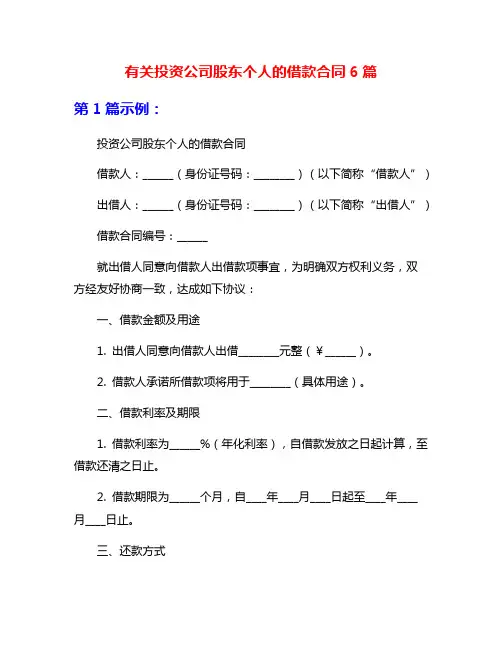 有关投资公司股东个人的借款合同 6 篇

第 1 篇示例：

投资公司股东个人的借款合同

借款人：______（身份证号码：________）（以下简称“借款人”）

出借人：______（身份证号码：________）（以下简称“出借人”）

借款合同编号：______

就出借人同意向借款人出借款项事宜，为明确双方权利义务，双方经友好协商一致，达成如下协议：

一、借款金额及用途

1. 出借人同意向借款人出借________元整（￥______）。

2. 借款人承诺所借款项将用于________（具体用途）。

二、借款利率及期限

1. 借款利率为______%（年化利率），自借款发放之日起计算，至借款还清之日止。

2. 借款期限为______个月，自____年____月____日起至____年____月____日止。

三、还款方式